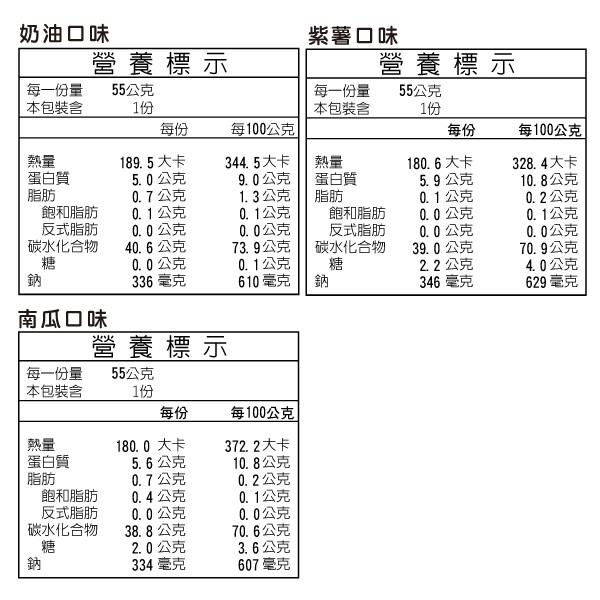 奶油口味

營養標示

每一份量 55公克
本包裝含 1份

| | 每份 | 每100公克 |
|---|---|---|
| 熱量 | 189.5 大卡 | 344.5 大卡 |
| 蛋白質 | 5.0 公克 | 9.0 公克 |
| 脂肪 | 0.7 公克 | 1.3 公克 |
| 飽和脂肪 | 0.1 公克 | 0.1 公克 |
| 反式脂肪 | 0.0 公克 | 0.0 公克 |
| 碳水化合物 | 40.6 公克 | 73.9 公克 |
| 糖 | 0.0 公克 | 0.1 公克 |
| 鈉 | 336 毫克 | 610 毫克 |

紫薯口味

營養標示

每一份量 55公克
本包裝含 1份

| | 每份 | 每100公克 |
|---|---|---|
| 熱量 | 180.6 大卡 | 328.4 大卡 |
| 蛋白質 | 5.9 公克 | 10.8 公克 |
| 脂肪 | 0.1 公克 | 0.2 公克 |
| 飽和脂肪 | 0.0 公克 | 0.1 公克 |
| 反式脂肪 | 0.0 公克 | 0.0 公克 |
| 碳水化合物 | 39.0 公克 | 70.9 公克 |
| 糖 | 2.2 公克 | 4.0 公克 |
| 鈉 | 346 毫克 | 629 毫克 |

南瓜口味

營養標示

每一份量 55公克
本包裝含 1份

| | 每份 | 每100公克 |
|---|---|---|
| 熱量 | 180.0 大卡 | 372.2 大卡 |
| 蛋白質 | 5.6 公克 | 10.8 公克 |
| 脂肪 | 0.7 公克 | 0.2 公克 |
| 飽和脂肪 | 0.4 公克 | 0.1 公克 |
| 反式脂肪 | 0.0 公克 | 0.0 公克 |
| 碳水化合物 | 38.8 公克 | 70.6 公克 |
| 糖 | 2.0 公克 | 3.6 公克 |
| 鈉 | 334 毫克 | 607 毫克 |